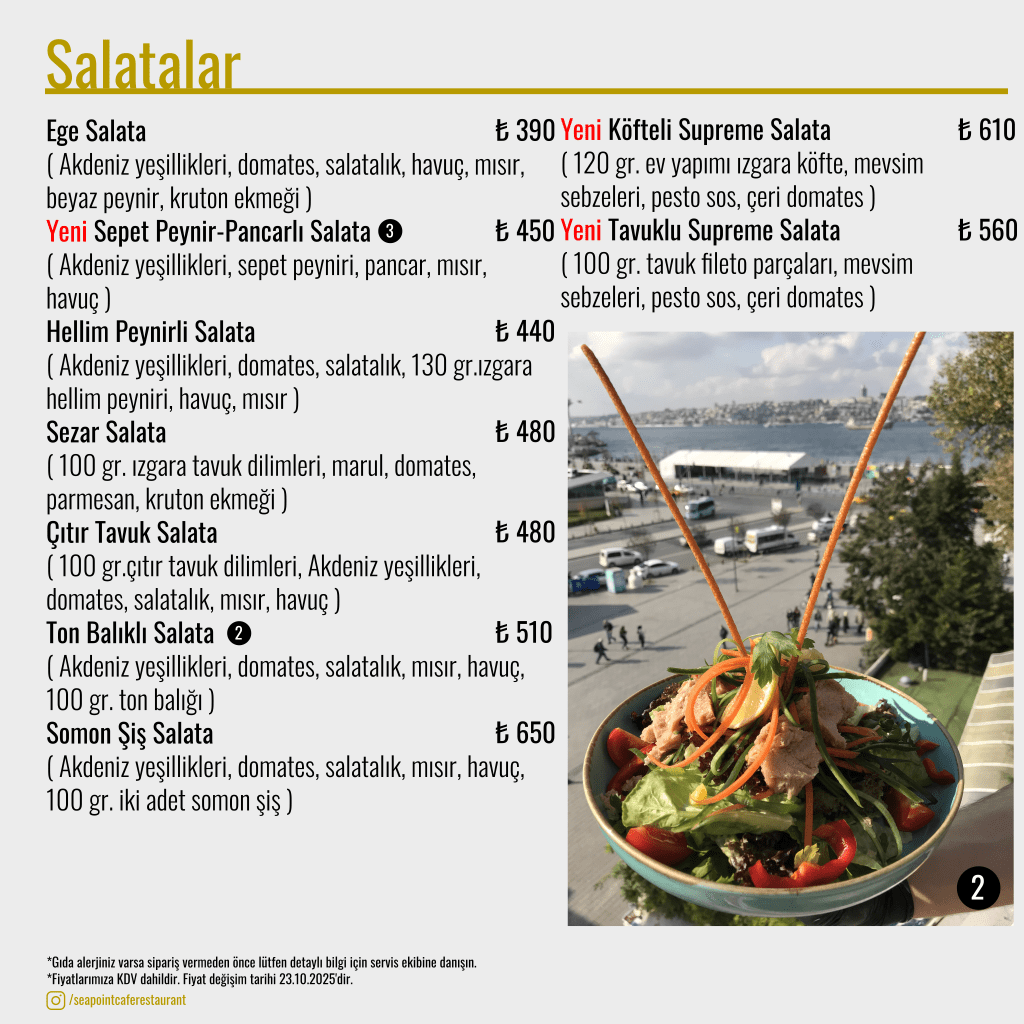 Salatalar

Ege Salata ₺ 390
( Akdeniz yeşillikleri, domates, salatalık, havuç, mısır, beyaz peynir, kruton ekmeği )

Yeni Sepet Peynir-Pancarlı Salata 3 ₺ 450
( Akdeniz yeşillikleri, sepet peyniri, pancar, mısır, havuç )

Hellim Peynirli Salata ₺ 440
( Akdeniz yeşillikleri, domates, salatalık, 130 gr.ızgara hellim peyniri, havuç, mısır )

Sezar Salata ₺ 480
( 100 gr. ızgara tavuk dilimleri, marul, domates, parmesan, kruton ekmeği )

Çıtır Tavuk Salata ₺ 480
( 100 gr.çıtır tavuk dilimleri, Akdeniz yeşillikleri, domates, salatalık, mısır, havuç )

Ton Balıklı Salata 2 ₺ 510
( Akdeniz yeşillikleri, domates, salatalık, mısır, havuç, 100 gr. ton balığı )

Somon Şiş Salata ₺ 650
( Akdeniz yeşillikleri, domates, salatalık, mısır, havuç, 100 gr. iki adet somon şiş )

Yeni Köfteli Supreme Salata ₺ 610
( 120 gr. ev yapımı ızgara köfte, mevsim sebzeleri, pesto sos, çeri domates )

Yeni Tavuklu Supreme Salata ₺ 560
( 100 gr. tavuk fileto parçaları, mevsim sebzeleri, pesto sos, çeri domates )

2

*Gıda alerjiniz varsa sipariş vermeden önce lütfen detaylı bilgi için servis ekibine danışın.
*Fiyatlarımıza KDV dahildir. Fiyat değişim tarihi 23.10.2025'dir.
/seapointcaferestaurant